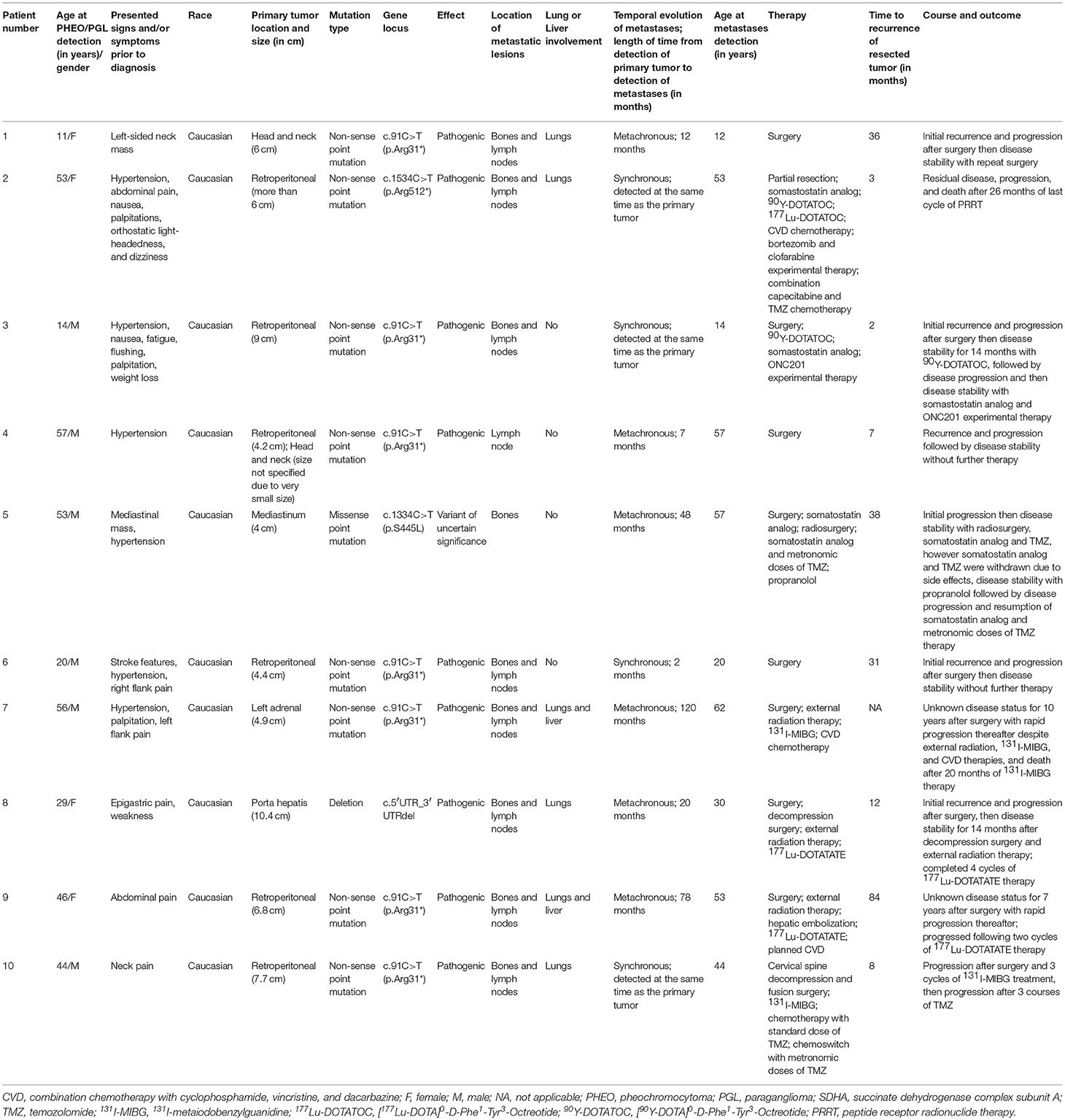 | Patient number | Age at PHEO/PGL detection (in years)/ gender | Presented signs and/or symptoms prior to diagnosis | Race | Primary tumor location and size (in cm) | Mutation type | Gene locus | Effect | Location of metastatic lesions | Lung or Liver involvement | Temporal evolution of metastases; length of time from detection of primary tumor to detection of metastases (in months) | Age at metastases detection (in years) | Therapy | Time to recurrence of resected tumor (in months) | Course and outcome |
|---|---|---|---|---|---|---|---|---|---|---|---|---|---|---|
| 1 | 11/F | Left-sided neck mass | Caucasian | Head and neck (6 cm) | Non-sense point mutation | c.91C>T (p.Arg31*) | Pathogenic | Bones and lymph nodes | Lungs | Metachronous; 12 months | 12 | Surgery | 36 | Initial recurrence and progression after surgery then disease stability with repeat surgery |
| 2 | 53/F | Hypertension, abdominal pain, nausea, palpitations, orthostatic light-headedness, and dizziness | Caucasian | Retroperitoneal (more than 6 cm) | Non-sense point mutation | c.1534C>T (p.Arg512*) | Pathogenic | Bones and lymph nodes | Lungs | Synchronous; detected at the same time as the primary tumor | 53 | Partial resection; somatostatin analog; $^{90}$Y-DOTATOC; $^{177}$Lu-DOTATOC; CVD chemotherapy; bortezomib and clofarabine experimental therapy; combination capecitabine and TMZ chemotherapy | 3 | Residual disease, progression, and death after 26 months of last cycle of PRRT |
| 3 | 14/M | Hypertension, nausea, fatigue, flushing, palpitation, weight loss | Caucasian | Retroperitoneal (9 cm) | Non-sense point mutation | c.91C>T (p.Arg31*) | Pathogenic | Bones and lymph nodes | No | Synchronous; detected at the same time as the primary tumor | 14 | Surgery; $^{90}$Y-DOTATOC; somatostatin analog; ONC201 experimental therapy | 2 | Initial recurrence and progression after surgery then disease stability for 14 months with $^{90}$Y-DOTATOC, followed by disease progression and then disease stability with somastostatin analog and ONC201 experimental therapy |
| 4 | 57/M | Hypertension | Caucasian | Retroperitoneal (4.2 cm); Head and neck (size not specified due to very small size) | Non-sense point mutation | c.91C>T (p.Arg31*) | Pathogenic | Lymph node | No | Metachronous; 7 months | 57 | Surgery | 7 | Recurrence and progression followed by disease stability without further therapy |
| 5 | 53/M | Mediastinal mass, hypertension | Caucasian | Mediastinum (4 cm) | Missense point mutation | c.1334C>T (p.S445L) | Variant of uncertain significance | Bones | No | Metachronous; 48 months | 57 | Surgery; somatostatin analog; radiosurgery; somatostatin analog and metronomic doses of TMZ; propranolol | 38 | Initial progression then disease stability with radiosurgery, somatostatin analog and TMZ, however somatostatin analog and TMZ were withdrawn due to side effects, disease stability with propranolol followed by disease progression and resumption of somatostatin analog and metronomic doses of TMZ therapy |
| 6 | 20/M | Stroke features, hypertension, right flank pain | Caucasian | Retroperitoneal (4.4 cm) | Non-sense point mutation | c.91C>T (p.Arg31*) | Pathogenic | Bones and lymph nodes | No | Synchronous; 2 months | 20 | Surgery | 31 | Initial recurrence and progression after surgery then disease stability without further therapy |
| 7 | 56/M | Hypertension, palpitation, left flank pain | Caucasian | Left adrenal (4.9 cm) | Non-sense point mutation | c.91C>T (p.Arg31*) | Pathogenic | Bones and lymph nodes | Lungs and liver | Metachronous; 120 months | 62 | Surgery; external radiation therapy; $^{131}$I-MIBG; CVD chemotherapy | NA | Unknown disease status for 10 years after surgery with rapid progression thereafter despite external radiation, $^{131}$I-MIBG, and CVD therapies, and death after 20 months of $^{131}$I-MIBG therapy |
| 8 | 29/F | Epigastric pain, weakness | Caucasian | Porta hepatis (10.4 cm) | Deletion | c.5′UTR_3′ UTRdel | Pathogenic | Bones and lymph nodes | Lungs | Metachronous; 20 months | 30 | Surgery; decompression surgery; external radiation therapy; $^{177}$Lu-DOTATATE | 12 | Initial recurrence and progression after surgery, then disease stability for 14 months after decompression surgery and external radiation therapy; completed 4 cycles of $^{177}$Lu-DOTATATE therapy |
| 9 | 46/F | Abdominal pain | Caucasian | Retroperitoneal (6.8 cm) | Non-sense point mutation | c.91C>T (p.Arg31*) | Pathogenic | Bones and lymph nodes | Lungs and liver | Metachronous; 78 months | 53 | Surgery; external radiation therapy; hepatic embolization; $^{177}$Lu-DOTATATE; planned CVD | 84 | Unknown disease status for 7 years after surgery with rapid progression thereafter; progressed following two cycles of $^{177}$Lu-DOTATATE therapy |
| 10 | 44/M | Neck pain | Caucasian | Retroperitoneal (7.7 cm) | Non-sense point mutation | c.91C>T (p.Arg31*) | Pathogenic | Bones and lymph nodes | Lungs | Synchronous; detected at the same time as the primary tumor | 44 | Cervical spine decompression and fusion surgery; $^{131}$I-MIBG; chemotherapy with standard dose of TMZ; chemoswitch with metronomic doses of TMZ | 8 | Progression after surgery and 3 cycles of $^{131}$I-MIBG treatment, then progression after 3 courses of TMZ |

CVD, combination chemotherapy with cyclophosphamide, vincristine, and dacarbazine; F, female; M, male; NA, not applicable; PHEO, pheochromocytoma; PGL, paraganglioma; SDHA, succinate dehydrogenase complex subunit A; TMZ, temozolomide; $^{131}$I-MIBG, $^{131}$I-metaiodobenzylguanidine; $^{177}$Lu-DOTATOC, [$^{177}$Lu-DOTA]$^{0}$-D-Phe$^{1}$-Tyr$^{3}$-Octreotide; $^{90}$Y-DOTATOC, [$^{90}$Y-DOTA]$^{0}$-D-Phe$^{1}$-Tyr$^{3}$-Octreotide; PRRT, peptide receptor radionuclide therapy.